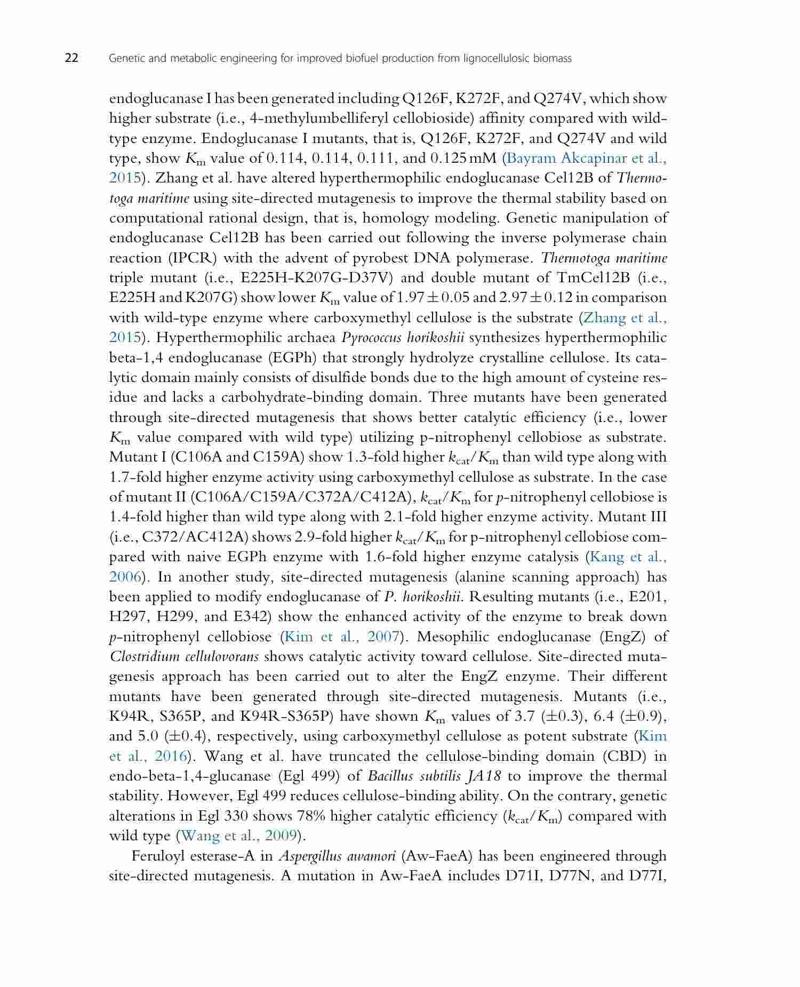 22 Genetic and metabolic engineering for improved biofuel production from lignocellulosic biomass

endoglucanase I has been generated including Q126F, K272F, and Q274V, which show higher substrate (i.e., 4-methylumbelliferyl cellobioside) affinity compared with wild-type enzyme. Endoglucanase I mutants, that is, Q126F, K272F, and Q274V and wild type, show $K_m$ value of 0.114, 0.114, 0.111, and 0.125 mM (Bayram Akcapinar et al., 2015). Zhang et al. have altered hyperthermophilic endoglucanase Cel12B of Thermotoga maritime using site-directed mutagenesis to improve the thermal stability based on computational rational design, that is, homology modeling. Genetic manipulation of endoglucanase Cel12B has been carried out following the inverse polymerase chain reaction (IPCR) with the advent of pyrobest DNA polymerase. Thermotoga maritime triple mutant (i.e., E225H-K207G-D37V) and double mutant of TmCel12B (i.e., E225H and K207G) show lower $K_m$ value of $1.97 \pm 0.05$ and $2.97 \pm 0.12$ in comparison with wild-type enzyme where carboxymethyl cellulose is the substrate (Zhang et al., 2015). Hyperthermophilic archaea Pyrococcus horikoshii synthesizes hyperthermophilic beta-1,4 endoglucanase (EGPh) that strongly hydrolyze crystalline cellulose. Its catalytic domain mainly consists of disulfide bonds due to the high amount of cysteine residue and lacks a carbohydrate-binding domain. Three mutants have been generated through site-directed mutagenesis that shows better catalytic efficiency (i.e., lower $K_m$ value compared with wild type) utilizing p-nitrophenyl cellobiose as substrate. Mutant I (C106A and C159A) show 1.3-fold higher $k_{cat}/K_m$ than wild type along with 1.7-fold higher enzyme activity using carboxymethyl cellulose as substrate. In the case of mutant II (C106A/C159A/C372A/C412A), $k_{cat}/K_m$ for p-nitrophenyl cellobiose is 1.4-fold higher than wild type along with 2.1-fold higher enzyme activity. Mutant III (i.e., C372/AC412A) shows 2.9-fold higher $k_{cat}/K_m$ for p-nitrophenyl cellobiose compared with naive EGPh enzyme with 1.6-fold higher enzyme catalysis (Kang et al., 2006). In another study, site-directed mutagenesis (alanine scanning approach) has been applied to modify endoglucanase of P. horikoshii. Resulting mutants (i.e., E201, H297, H299, and E342) show the enhanced activity of the enzyme to break down p-nitrophenyl cellobiose (Kim et al., 2007). Mesophilic endoglucanase (EngZ) of Clostridium cellulovorans shows catalytic activity toward cellulose. Site-directed mutagenesis approach has been carried out to alter the EngZ enzyme. Their different mutants have been generated through site-directed mutagenesis. Mutants (i.e., K94R, S365P, and K94R-S365P) have shown $K_m$ values of 3.7 ($\pm$0.3), 6.4 ($\pm$0.9), and 5.0 ($\pm$0.4), respectively, using carboxymethyl cellulose as potent substrate (Kim et al., 2016). Wang et al. have truncated the cellulose-binding domain (CBD) in endo-beta-1,4-glucanase (Egl 499) of Bacillus subtilis JA18 to improve the thermal stability. However, Egl 499 reduces cellulose-binding ability. On the contrary, genetic alterations in Egl 330 shows 78% higher catalytic efficiency ($k_{cat}/K_m$) compared with wild type (Wang et al., 2009).

Feruloyl esterase-A in Aspergillus awamori (Aw-FaeA) has been engineered through site-directed mutagenesis. A mutation in Aw-FaeA includes D71I, D77N, and D77I,